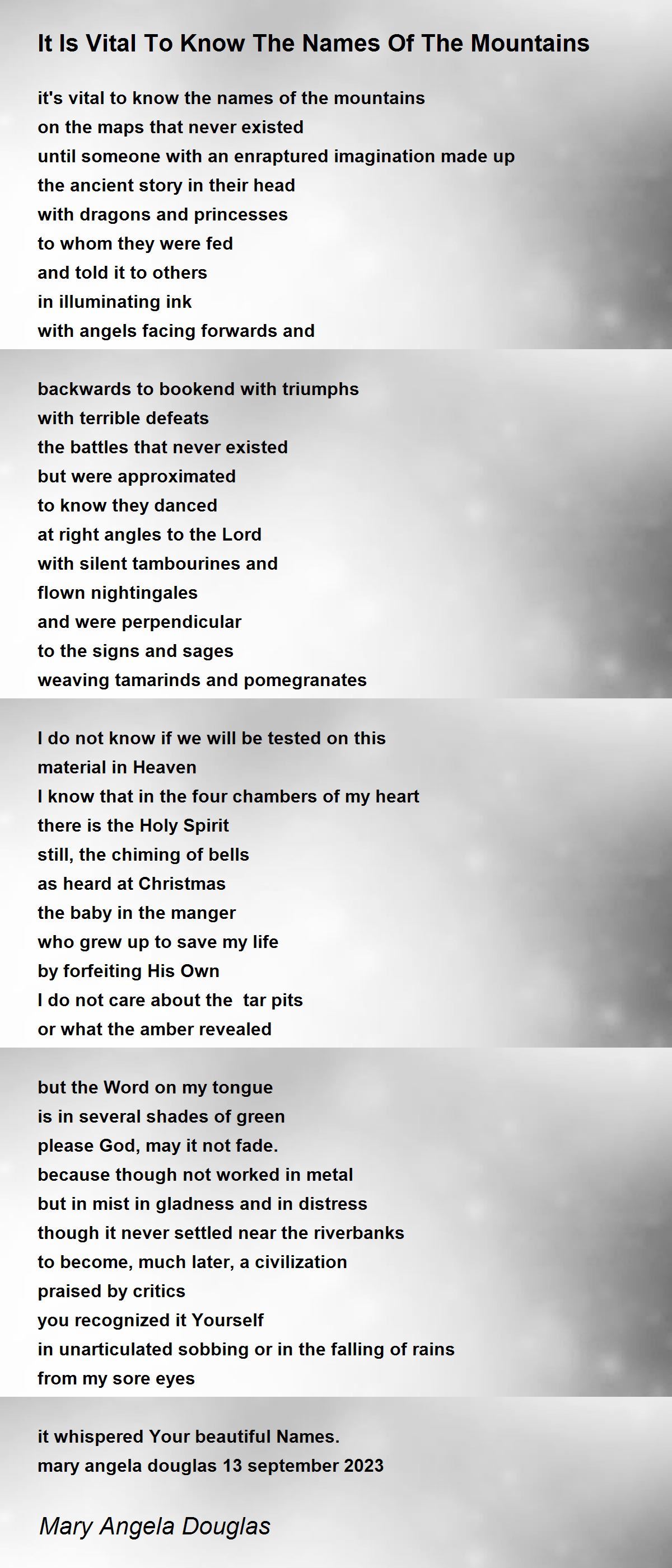 It Is Vital To Know The Names Of The Mountains

it's vital to know the names of the mountains
on the maps that never existed
until someone with an enraptured imagination made up
the ancient story in their head
with dragons and princesses
to whom they were fed
and told it to others
in illuminating ink
with angels facing forwards and

backwards to bookend with triumphs
with terrible defeats
the battles that never existed
but were approximated
to know they danced
at right angles to the Lord
with silent tambourines and
flown nightingales
and were perpendicular
to the signs and sages
weaving tamarinds and pomegranates

I do not know if we will be tested on this
material in Heaven
I know that in the four chambers of my heart
there is the Holy Spirit
still, the chiming of bells
as heard at Christmas
the baby in the manger
who grew up to save my life
by forfeiting His Own
I do not care about the  tar pits
or what the amber revealed

but the Word on my tongue
is in several shades of green
please God, may it not fade.
because though not worked in metal
but in mist in gladness and in distress
though it never settled near the riverbanks
to become, much later, a civilization
praised by critics
you recognized it Yourself
in unarticulated sobbing or in the falling of rains
from my sore eyes

it whispered Your beautiful Names.
mary angela douglas 13 september 2023

Mary Angela Douglas